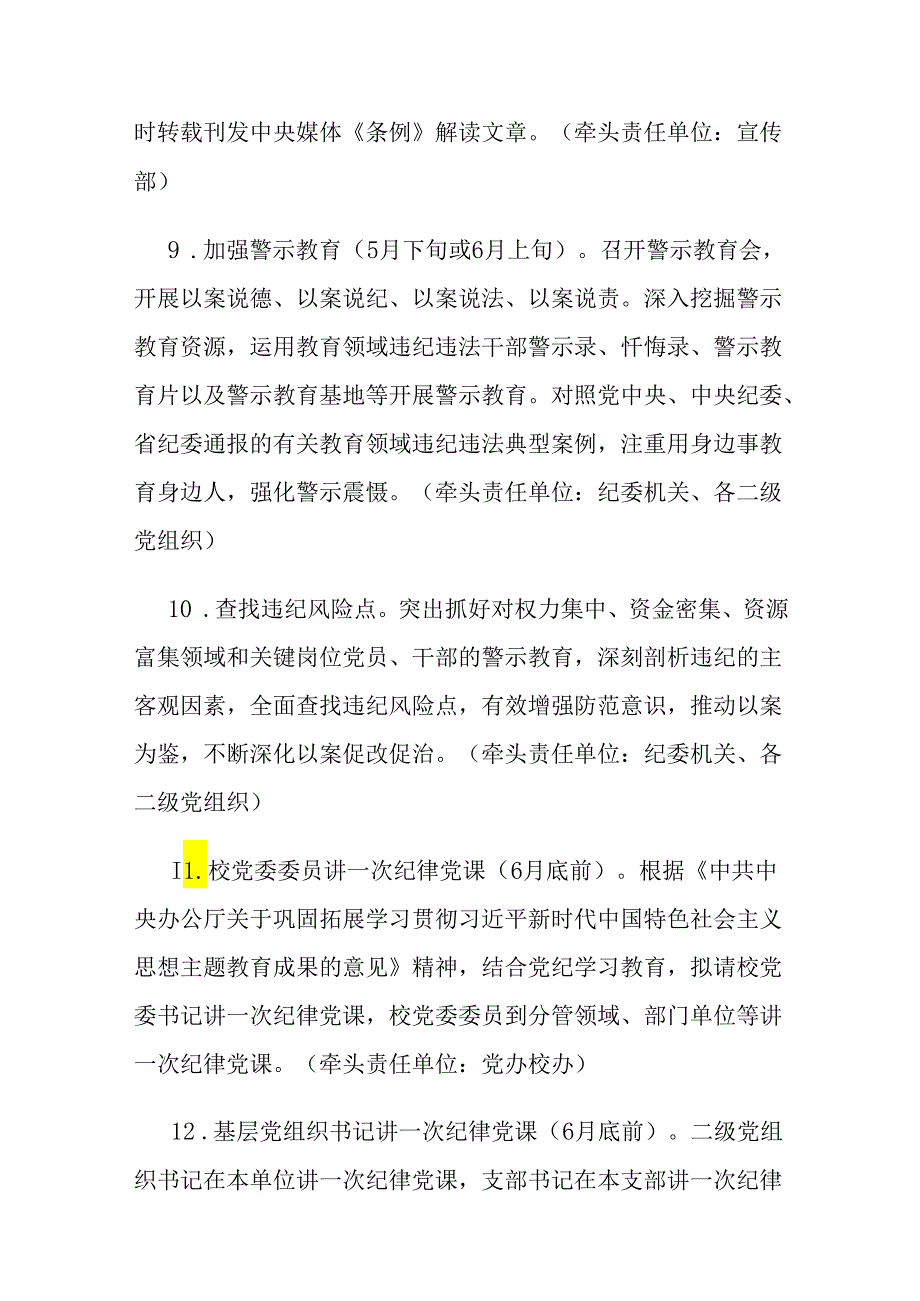 时转载刊发中央媒体《条例》解读文章。（牵头责任单位：宣传部）

9．加强警示教育（5月下旬或6月上旬）。召开警示教育会，开展以案说德、以案说纪、以案说法、以案说责。深入挖掘警示教育资源，运用教育领域违纪违法干部警示录、忏悔录、警示教育片以及警示教育基地等开展警示教育。对照党中央、中央纪委、省纪委通报的有关教育领域违纪违法典型案例，注重用身边事教育身边人，强化警示震慑。（牵头责任单位：纪委机关、各二级党组织）

10．查找违纪风险点。突出抓好对权力集中、资金密集、资源富集领域和关键岗位党员、干部的警示教育，深刻剖析违纪的主客观因素，全面查找违纪风险点，有效增强防范意识，推动以案为鉴，不断深化以案促改促治。（牵头责任单位：纪委机关、各二级党组织）

I1.校党委委员讲一次纪律党课（6月底前）。根据《中共中央办公厅关于巩固拓展学习贯彻习近平新时代中国特色社会主义思想主题教育成果的意见》精神，结合党纪学习教育，拟请校党委书记讲一次纪律党课，校党委委员到分管领域、部门单位等讲一次纪律党课。（牵头责任单位：党办校办）

12．基层党组织书记讲一次纪律党课（6月底前）。二级党组织书记在本单位讲一次纪律党课，支部书记在本支部讲一次纪律